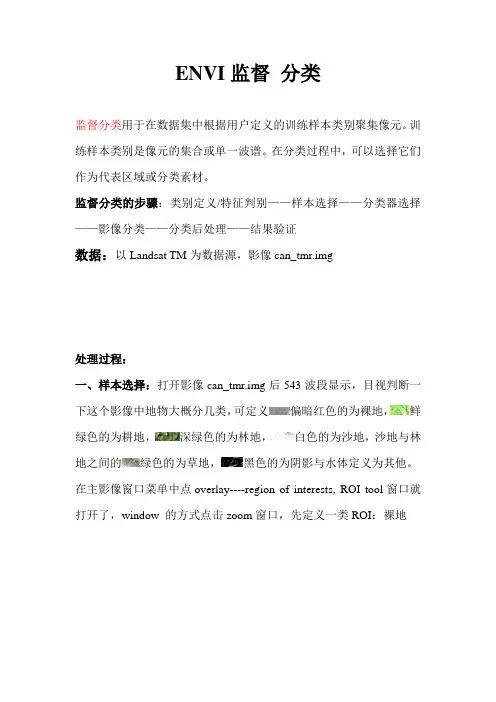 ENVI 监督 分类

监督分类用于在数据集中根据用户定义的训练样本类别聚集像元。训练样本类别是像元的集合或单一波谱。在分类过程中，可以选择它们作为代表区域或分类素材。

监督分类的步骤：类别定义/特征判别——样本选择——分类器选择——影像分类——分类后处理——结果验证

数据：以 Landsat TM 为数据源，影像 can_tmr.img

处理过程：

一、样本选择：打开影像 can_tmr.img 后 543 波段显示，目视判断一下这个影像中地物大概分几类，可定义偏暗红色的为裸地，鲜绿色的为耕地，深绿色的为林地，白色的为沙地，沙地与林地之间的绿色的为草地，黑色的为阴影与水体定义为其他。在主影像窗口菜单中点 overlay----region of interests, ROI tool 窗口就打开了，window 的方式点击 zoom 窗口，先定义一类 ROI：裸地